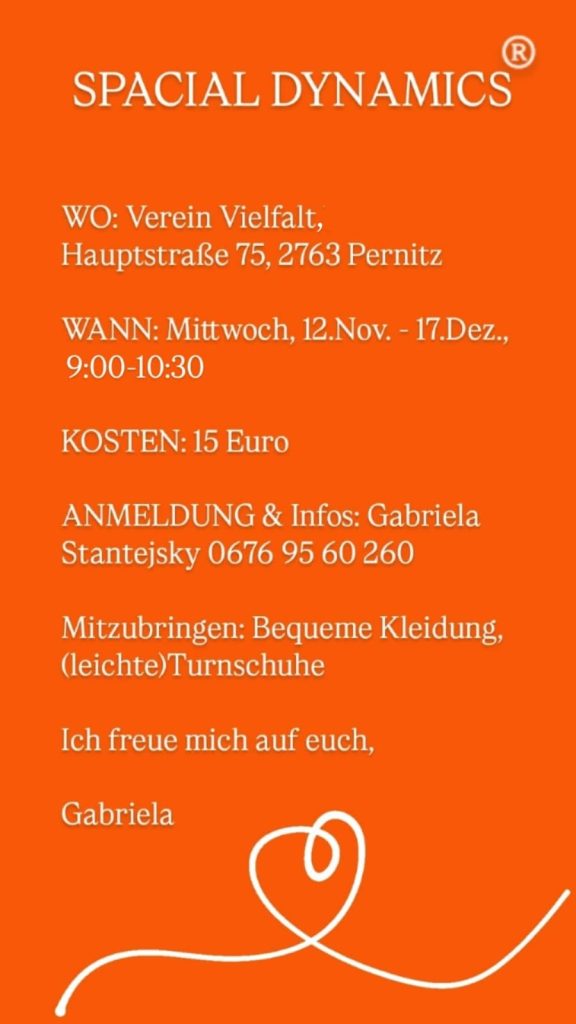 SPACIAL DYNAMICS®

WO: Verein Vielfalt,
Hauptstraße 75, 2763 Pernitz

WANN: Mittwoch, 12.Nov. - 17.Dez.,
9:00-10:30

KOSTEN: 15 Euro

ANMELDUNG & Infos: Gabriela Stantejsky 0676 95 60 260

Mitzubringen: Bequeme Kleidung, (leichte)Turnschuhe

Ich freue mich auf euch,

Gabriela